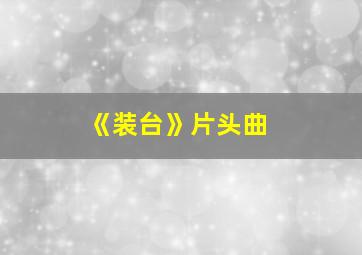 《装台》片头曲